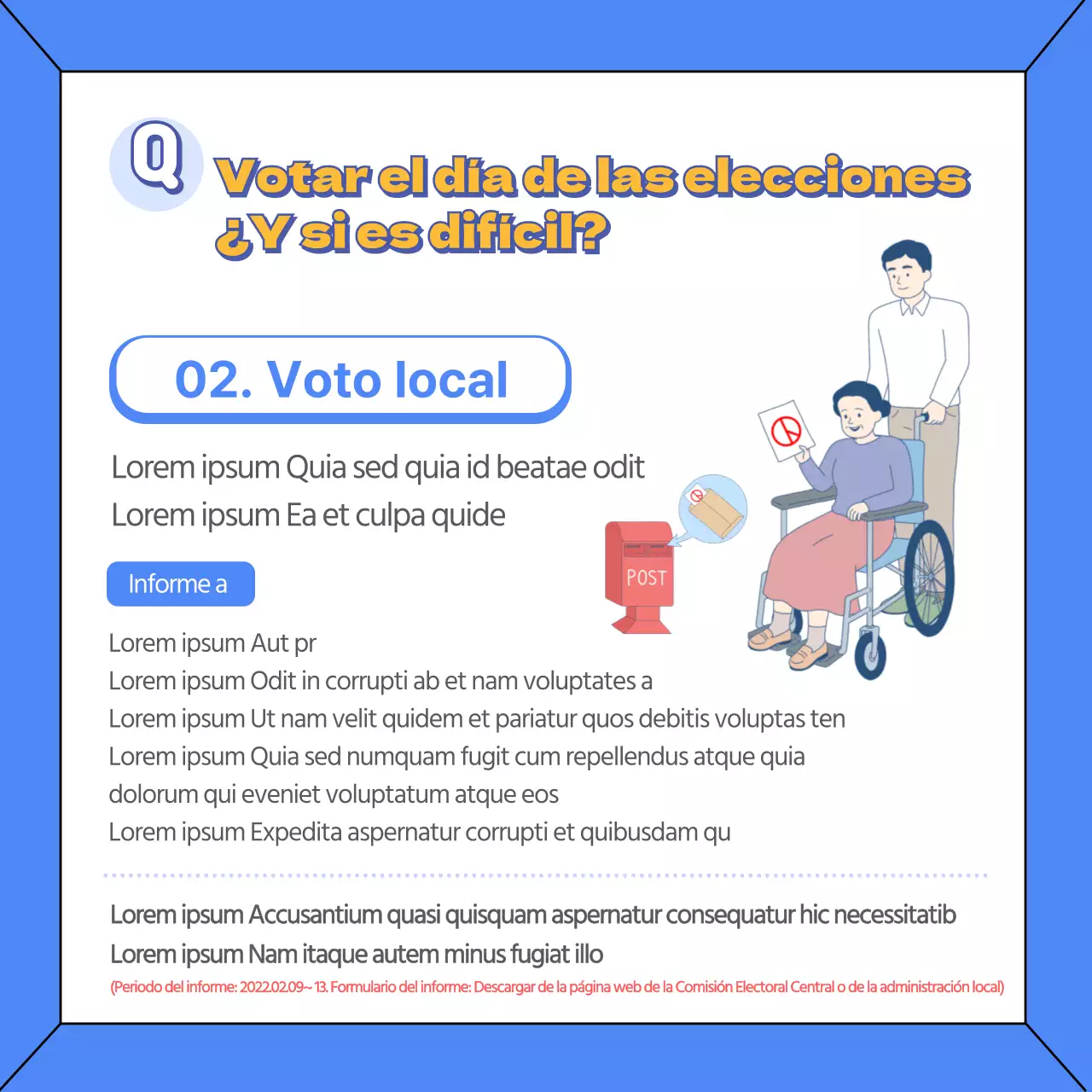 Q

Votar el día de las elecciones ¿Y si es difícil?

02. Voto local

Lorem ipsum Quia sed quia id beatae odit
Lorem ipsum Ea et culpa quide

Informe a

POST

Lorem ipsum Aut pr
Lorem ipsum Odit in corrupti ab et nam voluptates a
Lorem ipsum Ut nam velit quidem et pariatur quos debitis voluptas ten
Lorem ipsum Quia sed numquam fugit cum repellendus atque quia dolorum qui eveniet voluptatum atque eos
Lorem ipsum Expedita aspernatur corrupti et quibusdam qu

Lorem ipsum Accusantium quasi quisquam aspernatur consequatur hic necessitatib
Lorem ipsum Nam itaque autem minus fugiat illo
(Periodo del informe: 2022.02.09~ 13. Formulario del informe: Descargar de la página web de la Comisión Electoral Central o de la administración local)